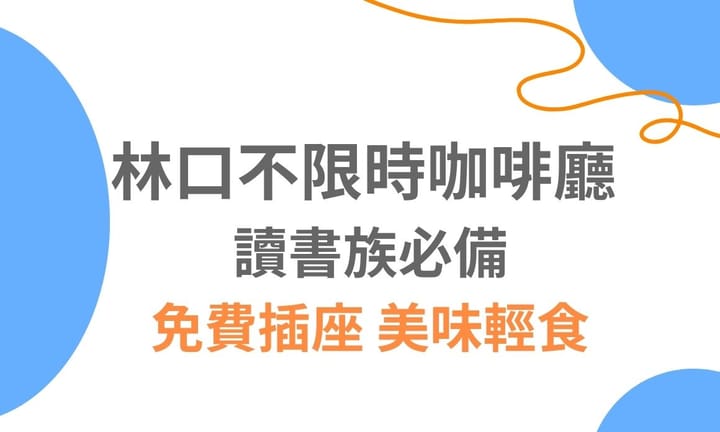 林口不限時咖啡廳
讀書族必備
免費插座 美味輕食